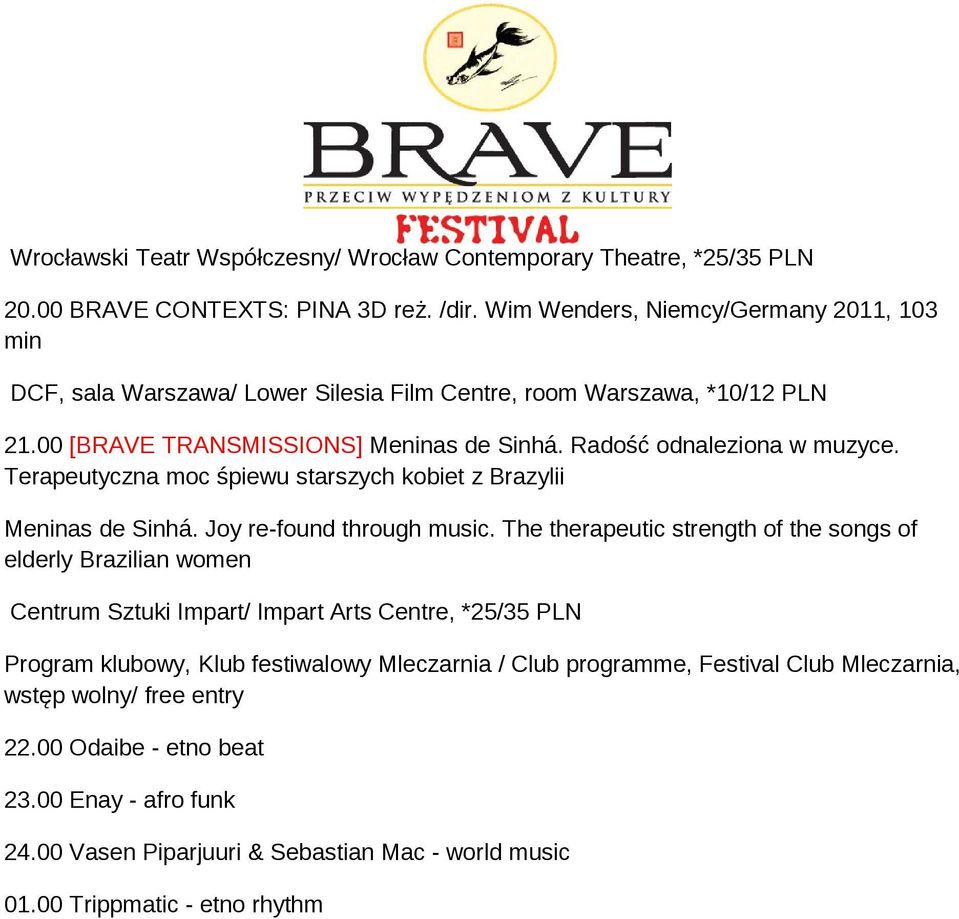 BRAVE
PRZECIW WYPĘDZENIOM Z KULTURY
FESTIVAL

Wrocławski Teatr Współczesny/ Wrocław Contemporary Theatre, *25/35 PLN

20.00 BRAVE CONTEXTS: PINA 3D reż. /dir. Wim Wenders, Niemcy/Germany 2011, 103 min

DCF, sala Warszawa/ Lower Silesia Film Centre, room Warszawa, *10/12 PLN

21.00 [BRAVE TRANSMISSIONS] Meninas de Sinhá. Radość odnaleziona w muzyce. Terapeutyczna moc śpiewu starszych kobiet z Brazylii

Meninas de Sinhá. Joy re-found through music. The therapeutic strength of the songs of elderly Brazilian women

Centrum Sztuki Impart/ Impart Arts Centre, *25/35 PLN

Program klubowy, Klub festiwalowy Mleczarnia / Club programme, Festival Club Mleczarnia, wstęp wolny/ free entry

22.00 Odaibe - etno beat

23.00 Enay - afro funk

24.00 Vasen Piparjuuri & Sebastian Mac - world music

01.00 Trippmatic - etno rhythm